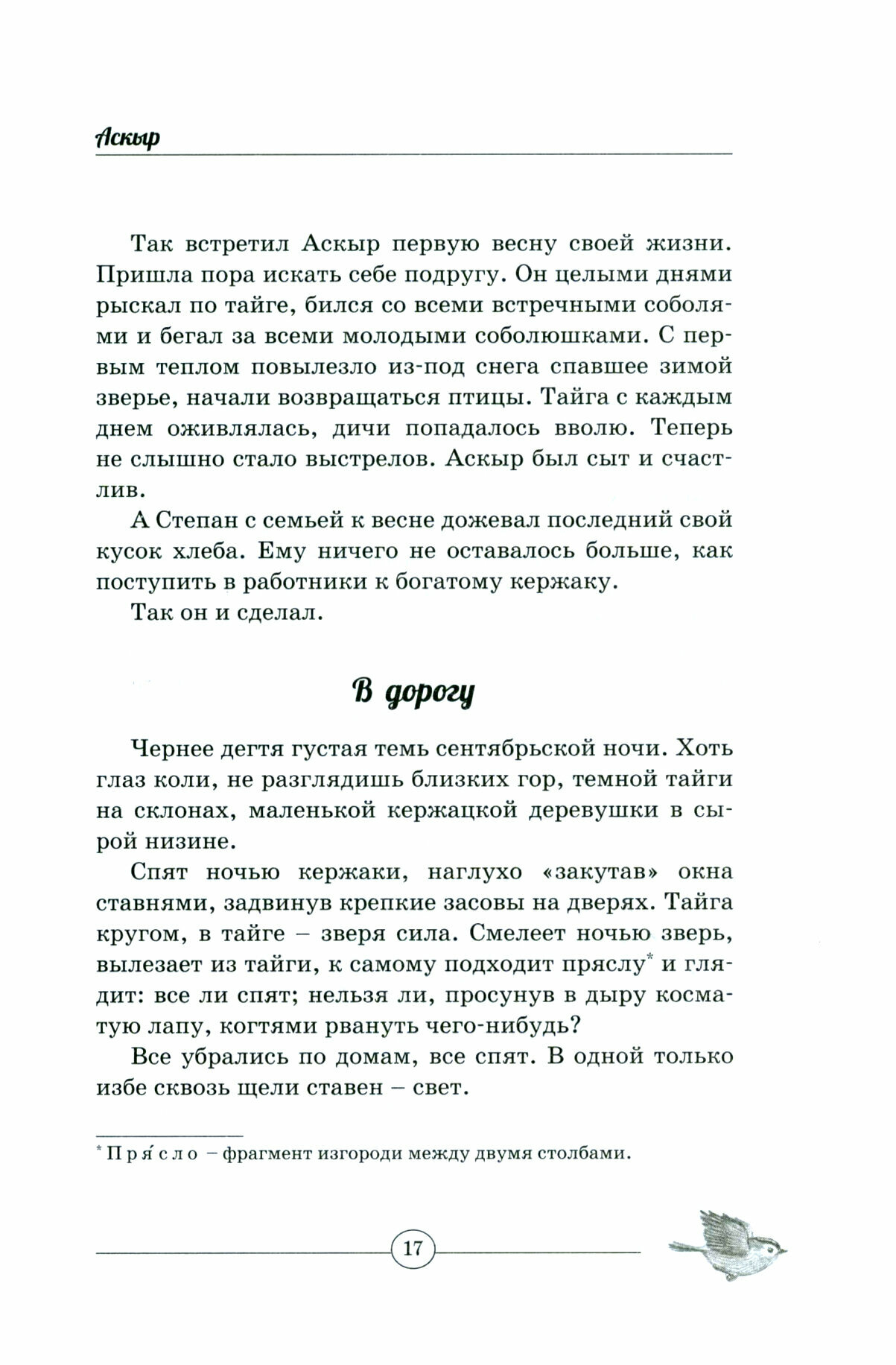 Аскыр

Так встретил Аскыр первую весну своей жизни. Пришла пора искать себе подругу. Он целыми днями рыскал по тайге, бился со всеми встречными соболями и бегал за всеми молодыми соболюшками. С первым теплом повылезло из-под снега спавшее зимой зверье, начали возвращаться птицы. Тайга с каждым днем оживлялась, дичи попадалось вволю. Теперь не слышно стало выстрелов. Аскыр был сыт и счастлив.

А Степан с семьей к весне дожевал последний свой кусок хлеба. Ему ничего не оставалось больше, как поступить в работники к богатому кержаку.

Так он и сделал.

В дорогу

Чернее дегтя густая темь сентябрьской ночи. Хоть глаз коли, не разглядишь близких гор, темной тайги на склонах, маленькой кержацкой деревушки в сырой низине.

Спят ночью кержаки, наглухо «закутав» окна ставнями, задвинув крепкие засовы на дверях. Тайга кругом, в тайге – зверя сила. Смелеет ночью зверь, вылезает из тайги, к самому подходит пряслу* и глядит: все ли спят; нельзя ли, просунув в дыру косматую лапу, когтями рвануть чего-нибудь?

Все убрались по домам, все спят. В одной только избе сквозь щели ставен – свет.

* Пря́сло – фрагмент изгороди между двумя столбами.

17